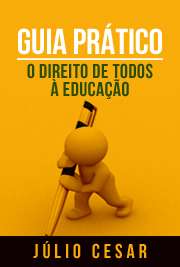 GUIA PRÁTICO

O DIREITO DE TODOS À EDUCAÇÃO

JÚLIO CESAR